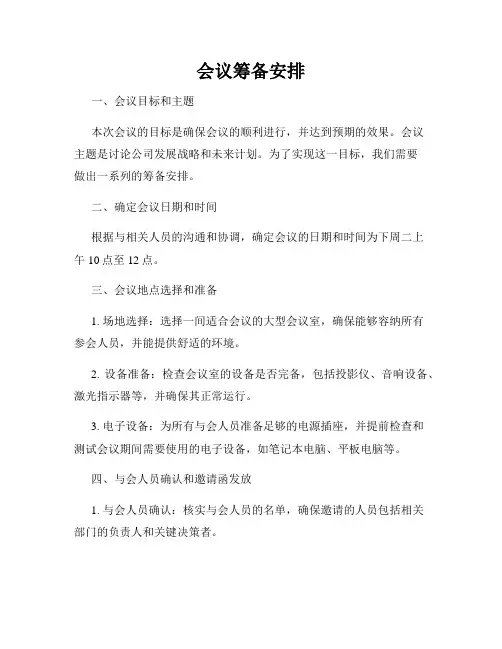 会议筹备安排

一、会议目标和主题

本次会议的目标是确保会议的顺利进行，并达到预期的效果。会议主题是讨论公司发展战略和未来计划。为了实现这一目标，我们需要做出一系列的筹备安排。

二、确定会议日期和时间

根据与相关人员的沟通和协调，确定会议的日期和时间为下周二上午 10 点至 12 点。

三、会议地点选择和准备

1. 场地选择：选择一间适合会议的大型会议室，确保能够容纳所有参会人员，并能提供舒适的环境。

2. 设备准备：检查会议室的设备是否完备，包括投影仪、音响设备、激光指示器等，并确保其正常运行。

3. 电子设备：为所有与会人员准备足够的电源插座，并提前检查和测试会议期间需要使用的电子设备，如笔记本电脑、平板电脑等。

四、与会人员确认和邀请函发放

1. 与会人员确认：核实与会人员的名单，确保邀请的人员包括相关部门的负责人和关键决策者。